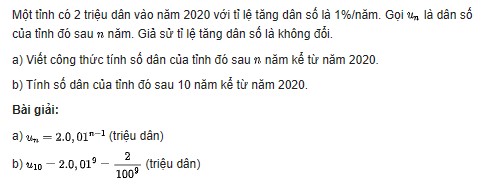 Một tỉnh có 2 triệu dân vào năm 2020 với tỉ lệ tăng dân số là 1%/năm. Gọi $u_n$ là dân số của tỉnh đó sau $n$ năm. Giả sử tỉ lệ tăng dân số là không đổi.

a) Viết công thức tính số dân của tỉnh đó sau $n$ năm kể từ năm 2020.

b) Tính số dân của tỉnh đó sau 10 năm kể từ năm 2020.

Bài giải:

a) $u_n = 2.0,01^{n-1}$ (triệu dân)

b) $u_{10} - 2.0,01^9 - \frac{2}{100^9}$ (triệu dân)